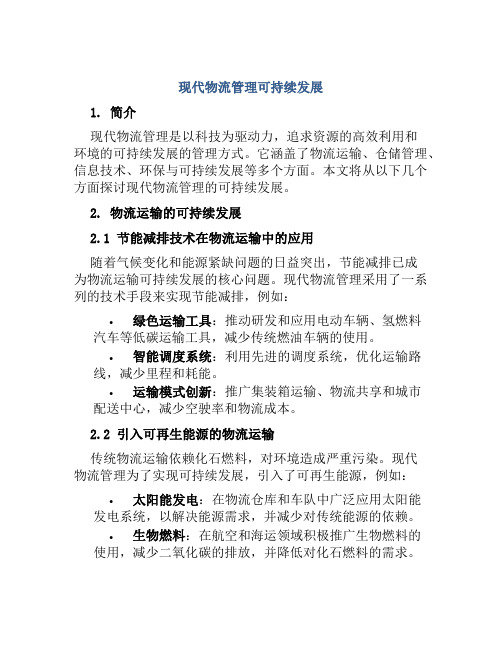 现代物流管理可持续发展

1. 简介

现代物流管理是以科技为驱动力，追求资源的高效利用和环境的可持续发展的管理方式。它涵盖了物流运输、仓储管理、信息技术、环保与可持续发展等多个方面。本文将从以下几个方面探讨现代物流管理的可持续发展。

2. 物流运输的可持续发展

2.1 节能减排技术在物流运输中的应用

随着气候变化和能源紧缺问题的日益突出，节能减排已成为物流运输可持续发展的核心问题。现代物流管理采用了一系列的技术手段来实现节能减排，例如：

• 绿色运输工具：推动研发和应用电动车辆、氢燃料汽车等低碳运输工具，减少传统燃油车辆的使用。
• 智能调度系统：利用先进的调度系统，优化运输路线，减少里程和耗能。
• 运输模式创新：推广集装箱运输、物流共享和城市配送中心，减少空驶率和物流成本。

2.2 引入可再生能源的物流运输

传统物流运输依赖化石燃料，对环境造成严重污染。现代物流管理为了实现可持续发展，引入了可再生能源，例如：

• 太阳能发电：在物流仓库和车队中广泛应用太阳能发电系统，以解决能源需求，并减少对传统能源的依赖。
• 生物燃料：在航空和海运领域积极推广生物燃料的使用，减少二氧化碳的排放，并降低对化石燃料的需求。